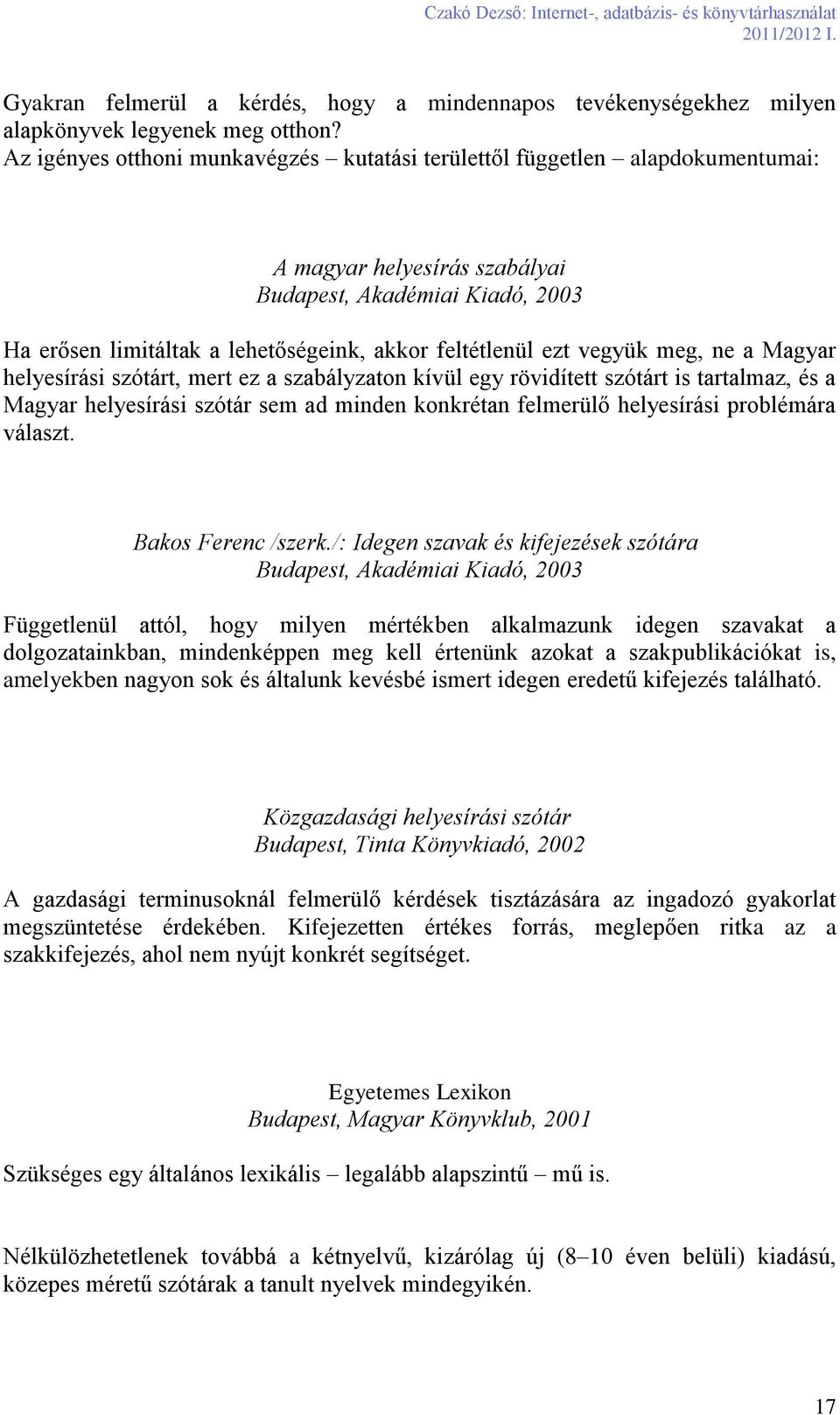 Czakó Dezső: Internet-, adatbázis- és könyvtárhasználat
2011/2012 I.

Gyakran felmerül a kérdés, hogy a mindennapos tevékenységekhez milyen alapkönyvek legyenek meg otthon?
Az igényes otthoni munkavégzés – kutatási területtől független – alapdokumentumai:

A magyar helyesírás szabályai
Budapest, Akadémiai Kiadó, 2003

Ha erősen limitáltak a lehetőségeink, akkor feltétlenül ezt vegyük meg, ne a Magyar helyesírási szótárt, mert ez a szabályzaton kívül egy rövidített szótárt is tartalmaz, és a Magyar helyesírási szótár sem ad minden konkrétan felmerülő helyesírási problémára választ.

Bakos Ferenc /szerk./: Idegen szavak és kifejezések szótára
Budapest, Akadémiai Kiadó, 2003

Függetlenül attól, hogy milyen mértékben alkalmazunk idegen szavakat a dolgozatainkban, mindenképpen meg kell értenünk azokat a szakpublikációkat is, amelyekben nagyon sok és általunk kevésbé ismert idegen eredetű kifejezés található.

Közgazdasági helyesírási szótár
Budapest, Tinta Könyvkiadó, 2002

A gazdasági terminusoknál felmerülő kérdések tisztázására az ingadozó gyakorlat megszüntetése érdekében. Kifejezetten értékes forrás, meglepően ritka az a szakkifejezés, ahol nem nyújt konkrét segítséget.

Egyetemes Lexikon
Budapest, Magyar Könyvklub, 2001

Szükséges egy általános lexikális – legalább alapszintű – mű is.

Nélkülözhetetlenek továbbá a kétnyelvű, kizárólag új (8–10 éven belüli) kiadású, közepes méretű szótárak a tanult nyelvek mindegyikén.

17